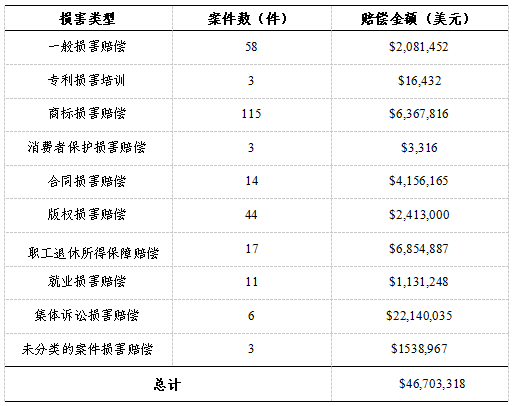 | 损害类型 | 案件数（件） | 赔偿金额（美元） |
|---|---|---|
| 一般损害赔偿 | 58 | \$2,081,452 |
| 专利损害培训 | 3 | \$16,432 |
| 商标损害赔偿 | 115 | \$6,367,816 |
| 消费者保护损害赔偿 | 3 | \$3,316 |
| 合同损害赔偿 | 14 | \$4,156,165 |
| 版权损害赔偿 | 44 | \$2,413,000 |
| 职工退休所得保障赔偿 | 17 | \$6,854,887 |
| 就业损害赔偿 | 11 | \$1,131,248 |
| 集体诉讼损害赔偿 | 6 | \$22,140,035 |
| 未分类的案件损害赔偿 | 3 | \$1538,967 |
| 总计 | | \$46,703,318 |